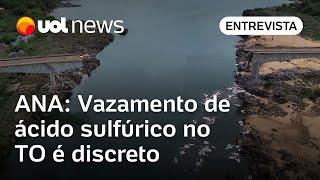 uol news

ENTREVISTA

ANA: Vazamento de ácido sulfúrico no TO é discreto